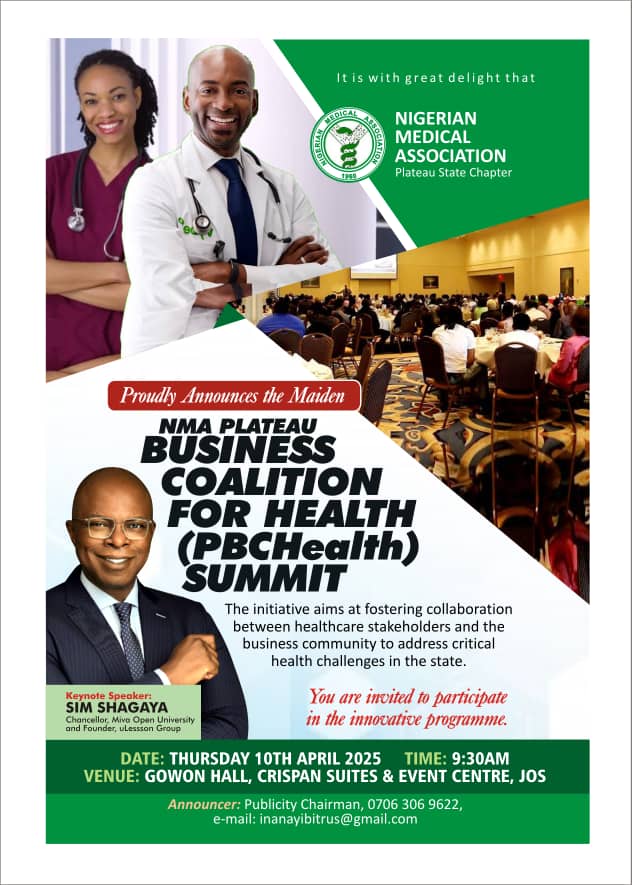 It is with great delight that

NIGERIAN MEDICAL ASSOCIATION
1960

NIGERIAN MEDICAL ASSOCIATION
Plateau State Chapter

Proudly Announces the Maiden

NMA PLATEAU
BUSINESS COALITION FOR HEALTH (PBCHealth) SUMMIT

The initiative aims at fostering collaboration between healthcare stakeholders and the business community to address critical health challenges in the state.

You are invited to participate in the innovative programme.

Keynote Speaker:
SIM SHAGAYA
Chancellor, Miva Open University and Founder, uLessson Group

DATE: THURSDAY 10TH APRIL 2025 TIME: 9:30AM
VENUE: GOWON HALL, CRISPAN SUITES & EVENT CENTRE, JOS

Announcer: Publicity Chairman, 0706 306 9622,
e-mail: inanayibitrus@gmail.com